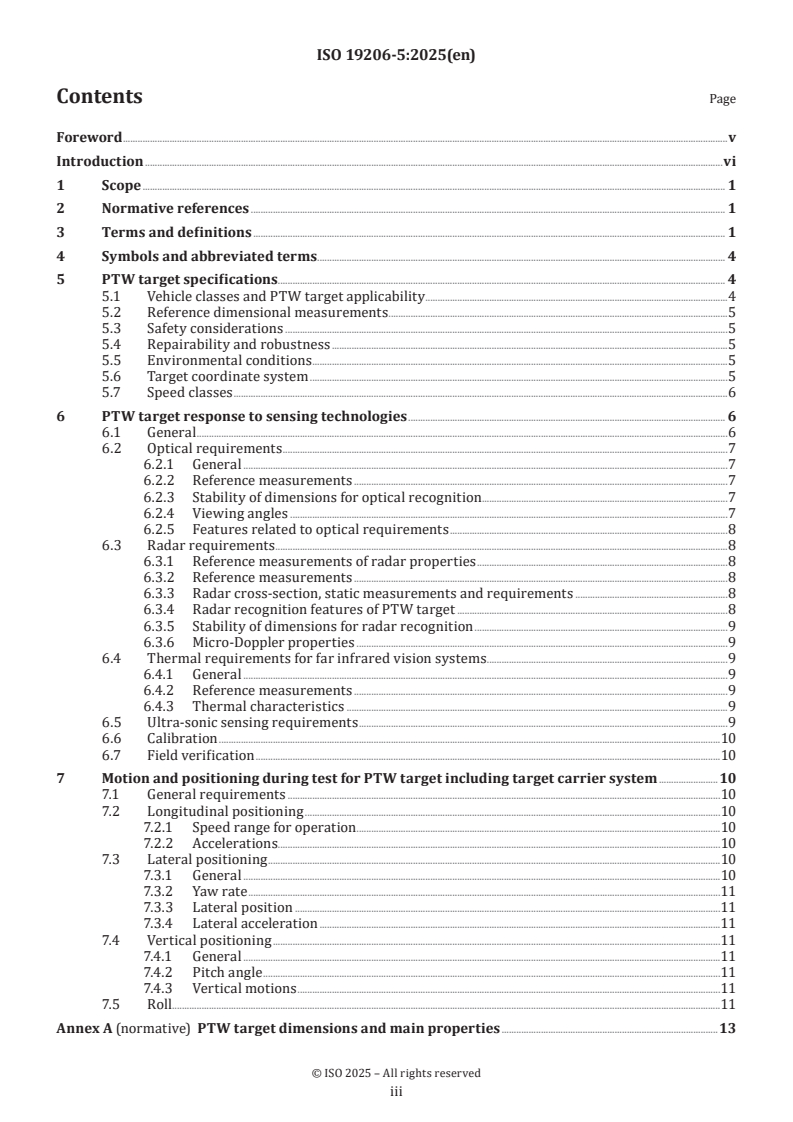 ISO 19206-5:2025(en)

Contents Page

Foreword v
Introduction vi
1 Scope 1
2 Normative references 1
3 Terms and definitions 1
4 Symbols and abbreviated terms 4
5 PTW target specifications 4
5.1 Vehicle classes and PTW target applicability 4
5.2 Reference dimensional measurements 5
5.3 Safety considerations 5
5.4 Repairability and robustness 5
5.5 Environmental conditions 5
5.6 Target coordinate system 5
5.7 Speed classes 6
6 PTW target response to sensing technologies 6
6.1 General 6
6.2 Optical requirements 7
6.2.1 General 7
6.2.2 Reference measurements 7
6.2.3 Stability of dimensions for optical recognition 7
6.2.4 Viewing angles 7
6.2.5 Features related to optical requirements 8
6.3 Radar requirements 8
6.3.1 Reference measurements of radar properties 8
6.3.2 Reference measurements 8
6.3.3 Radar cross-section, static measurements and requirements 8
6.3.4 Radar recognition features of PTW target 8
6.3.5 Stability of dimensions for radar recognition 9
6.3.6 Micro-Doppler properties 9
6.4 Thermal requirements for far infrared vision systems 9
6.4.1 General 9
6.4.2 Reference measurements 9
6.4.3 Thermal characteristics 9
6.5 Ultra-sonic sensing requirements 9
6.6 Calibration 10
6.7 Field verification 10
7 Motion and positioning during test for PTW target including target carrier system 10
7.1 General requirements 10
7.2 Longitudinal positioning 10
7.2.1 Speed range for operation 10
7.2.2 Accelerations 10
7.3 Lateral positioning 10
7.3.1 General 10
7.3.2 Yaw rate 11
7.3.3 Lateral position 11
7.3.4 Lateral acceleration 11
7.4 Vertical positioning 11
7.4.1 General 11
7.4.2 Pitch angle 11
7.4.3 Vertical motions 11
7.5 Roll 11
Annex A (normative) PTW target dimensions and main properties 13

© ISO 2025 – All rights reserved
iii